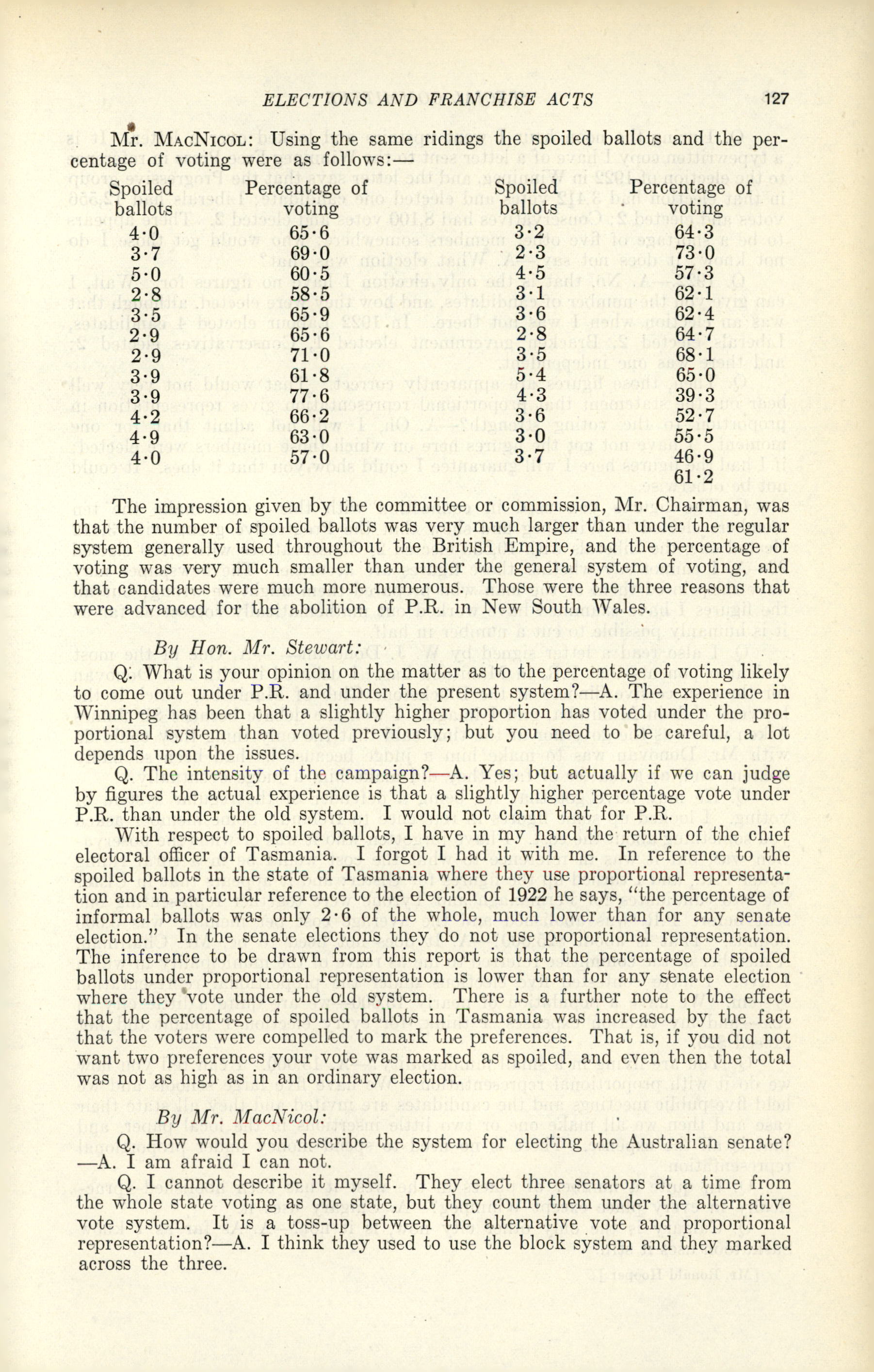 ELECTIONS AND FRANCHISE ACTS 127

Mr. MacNicol: Using the same ridings the spoiled ballots and the percentage of voting were as follows:—

| Spoiled ballots | Percentage of voting | Spoiled ballots | Percentage of voting |
|---|---|---|---|
| 4·0 | 65·6 | 3·2 | 64·3 |
| 3·7 | 69·0 | 2·3 | 73·0 |
| 5·0 | 60·5 | 4·5 | 57·3 |
| 2·8 | 58·5 | 3·1 | 62·1 |
| 3·5 | 65·9 | 3·6 | 62·4 |
| 2·9 | 65·6 | 2·8 | 64·7 |
| 2·9 | 71·0 | 3·5 | 68·1 |
| 3·9 | 61·8 | 5·4 | 65·0 |
| 3·9 | 77·6 | 4·3 | 39·3 |
| 4·2 | 66·2 | 3·6 | 52·7 |
| 4·9 | 63·0 | 3·0 | 55·5 |
| 4·0 | 57·0 | 3·7 | 46·9 |
| | | | 61·2 |

The impression given by the committee or commission, Mr. Chairman, was that the number of spoiled ballots was very much larger than under the regular system generally used throughout the British Empire, and the percentage of voting was very much smaller than under the general system of voting, and that candidates were much more numerous. Those were the three reasons that were advanced for the abolition of P.R. in New South Wales.

By Hon. Mr. Stewart:

Q. What is your opinion on the matter as to the percentage of voting likely to come out under P.R. and under the present system?—A. The experience in Winnipeg has been that a slightly higher proportion has voted under the proportional system than voted previously; but you need to be careful, a lot depends upon the issues.

Q. The intensity of the campaign?—A. Yes; but actually if we can judge by figures the actual experience is that a slightly higher percentage vote under P.R. than under the old system. I would not claim that for P.R.

With respect to spoiled ballots, I have in my hand the return of the chief electoral officer of Tasmania. I forgot I had it with me. In reference to the spoiled ballots in the state of Tasmania where they use proportional representation and in particular reference to the election of 1922 he says, "the percentage of informal ballots was only 2·6 of the whole, much lower than for any senate election." In the senate elections they do not use proportional representation. The inference to be drawn from this report is that the percentage of spoiled ballots under proportional representation is lower than for any senate election where they vote under the old system. There is a further note to the effect that the percentage of spoiled ballots in Tasmania was increased by the fact that the voters were compelled to mark the preferences. That is, if you did not want two preferences your vote was marked as spoiled, and even then the total was not as high as in an ordinary election.

By Mr. MacNicol:

Q. How would you describe the system for electing the Australian senate?—A. I am afraid I can not.

Q. I cannot describe it myself. They elect three senators at a time from the whole state voting as one state, but they count them under the alternative vote system. It is a toss-up between the alternative vote and proportional representation?—A. I think they used to use the block system and they marked across the three.